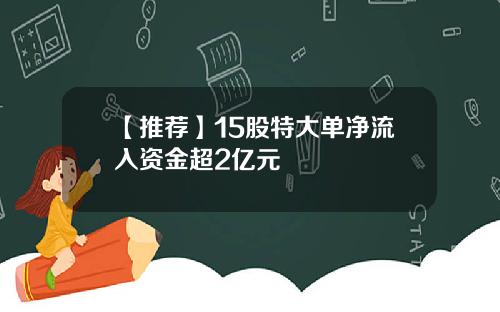 【推荐】15股特大单净流入资金超2亿元

STAT